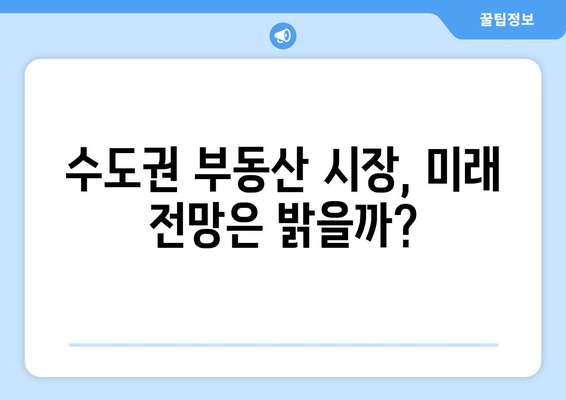 꿀팁정보

수도권 부동산 시장, 미래 전망은 밝을까?